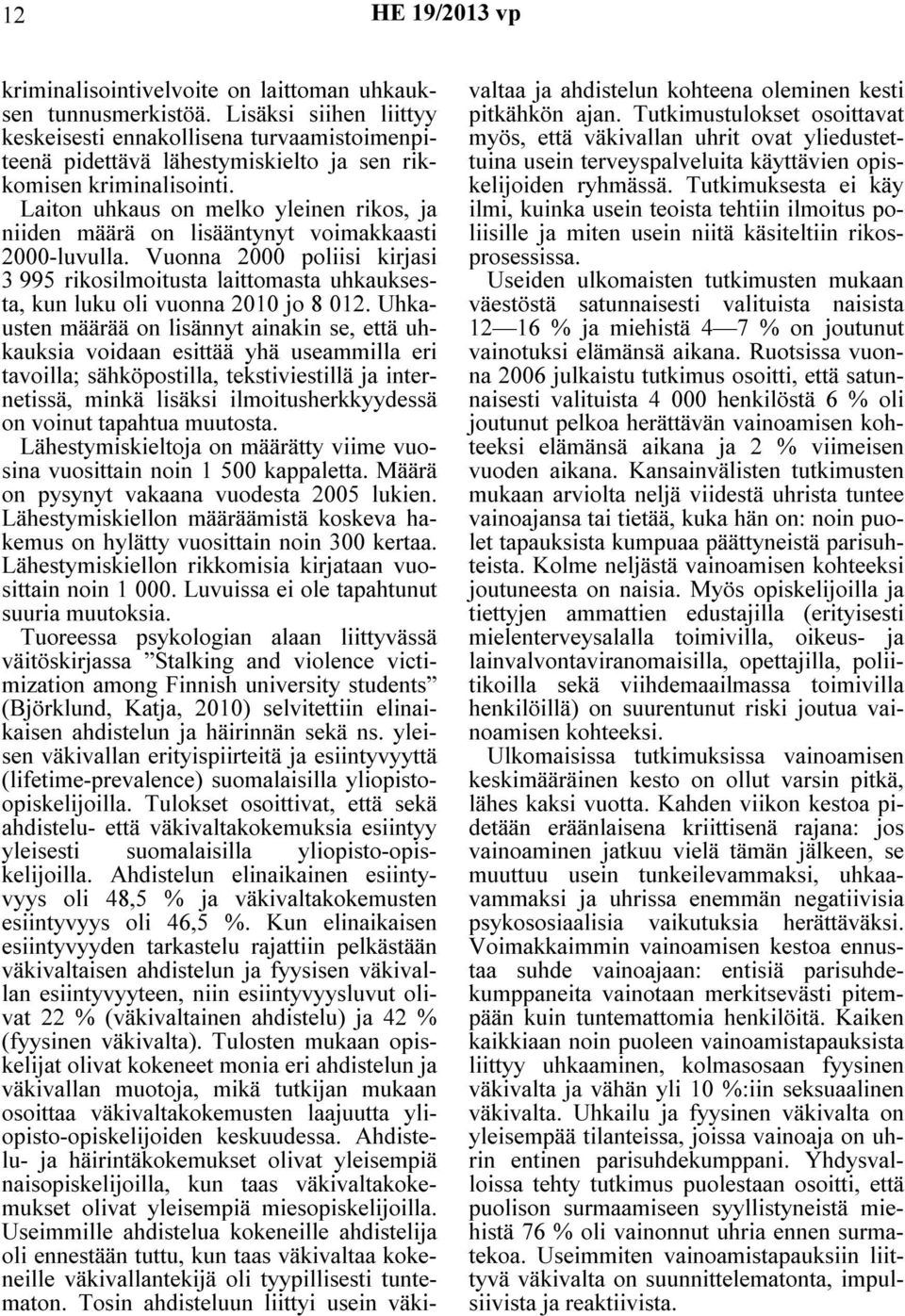 12

HE 19/2013 vp

kriminalisointivelvoite on laittoman uhkauksen tunnusmerkistöä. Lisäksi siihen liittyy keskeisesti ennakollisena turvaamistoimenpiteenä pidettävä lähestymiskielto ja sen rikkomisen kriminalisointi.

Laiton uhkaus on melko yleinen rikos, ja niiden määrä on lisääntynyt voimakkaasti 2000-luvulla. Vuonna 2000 poliisi kirjasi 3 995 rikosilmoitusta laittomasta uhkauksesta, kun luku oli vuonna 2010 jo 8 012. Uhkausten määrää on lisännyt ainakin se, että uhkauksia voidaan esittää yhä useammilla eri tavoilla; sähköpostilla, tekstiviestillä ja internetissä, minkä lisäksi ilmoitusherkkyydessä on voinut tapahtua muutosta.

Lähestymiskieltoja on määrätty viime vuosina vuosittain noin 1 500 kappaletta. Määrä on pysynyt vakaana vuodesta 2005 lukien. Lähestymiskiellon määräämistä koskeva hakemus on hylätty vuosittain noin 300 kertaa. Lähestymiskiellon rikkomisia kirjataan vuosittain noin 1 000. Luvuissa ei ole tapahtunut suuria muutoksia.

Tuoreessa psykologian alaan liittyvässä väitöskirjassa ”Stalking and violence victimization among Finnish university students” (Björklund, Katja, 2010) selvitettiin elinaikaisen ahdistelun ja häirinnän sekä ns. yleisen väkivallan erityispiirteitä ja esiintyvyyttä (lifetime-prevalence) suomalaisilla yliopisto-opiskelijoilla. Tulokset osoittivat, että sekä ahdistelu- että väkivaltakokemuksia esiintyy yleisesti suomalaisilla yliopisto-opiskelijoilla. Ahdistelun elinaikainen esiintyvyys oli 48,5 % ja väkivaltakokemusten esiintyvyys oli 46,5 %. Kun elinaikaisen esiintyvyyden tarkastelu rajattiin pelkästään väkivaltaisen ahdistelun ja fyysisen väkivallan esiintyvyyteen, niin esiintyvyysluvut olivat 22 % (väkivaltainen ahdistelu) ja 42 % (fyysinen väkivalta). Tulosten mukaan opiskelijat olivat kokeneet monia eri ahdistelun ja väkivallan muotoja, mikä tutkijan mukaan osoittaa väkivaltakokemusten laajuutta yliopisto-opiskelijoiden keskuudessa. Ahdistelu- ja häirintäkokemukset olivat yleisempiä naisopiskelijoilla, kun taas väkivaltakokemukset olivat yleisempiä miesopiskelijoilla. Useimmille ahdistelua kokeneille ahdistelija oli ennestään tuttu, kun taas väkivaltaa kokeneille väkivallantekijä oli tyypillisesti tuntematon. Tosin ahdisteluun liittyi usein väkivaltaa ja ahdistelun kohteena oleminen kesti pitkähkön ajan. Tutkimustulokset osoittavat myös, että väkivallan uhrit ovat yliedustettuina usein terveyspalveluita käyttävien opiskelijoiden ryhmässä. Tutkimuksesta ei käy ilmi, kuinka usein teoista tehtiin ilmoitus poliisille ja miten usein niitä käsiteltiin rikosprosessissa.

Useiden ulkomaisten tutkimusten mukaan väestöstä satunnaisesti valituista naisista 12—16 % ja miehistä 4—7 % on joutunut vainotuksi elämänsä aikana. Ruotsissa vuonna 2006 julkaistu tutkimus osoitti, että satunnaisesti valituista 4 000 henkilöstä 6 % oli joutunut pelkoa herättävän vainoamisen kohteeksi elämänsä aikana ja 2 % viimeisen vuoden aikana. Kansainvälisten tutkimusten mukaan arviolta neljä viidestä uhrista tuntee vainoajansa tai tietää, kuka hän on: noin puolet tapauksista kumpuaa päättyneistä parisuhteista. Kolme neljästä vainoamisen kohteeksi joutuneesta on naisia. Myös opiskelijoilla ja tiettyjen ammattien edustajilla (erityisesti mielenterveysalalla toimivilla, oikeus- ja lainvalvontaviranomaisilla, opettajilla, poliitikoilla sekä viihdemaailmassa toimivilla henkilöillä) on suurentunut riski joutua vainoamisen kohteeksi.

Ulkomaisissa tutkimuksissa vainoamisen keskimääräinen kesto on ollut varsin pitkä, lähes kaksi vuotta. Kahden viikon kestoa pidetään eräänlaisena kriittisenä rajana: jos vainoaminen jatkuu vielä tämän jälkeen, se muuttuu usein tunkeilevammaksi, uhkaavammaksi ja uhrissa enemmän negatiivisia psykososiaalisia vaikutuksia herättäväksi. Voimakkaimmin vainoamisen kestoa ennustaa suhde vainoajaan: entisiä parisuhdekumppaneita vainotaan merkitsevästi pitempään kuin tuntemattomia henkilöitä. Kaiken kaikkiaan noin puoleen vainoamistapauksista liittyy uhkaaminen, kolmasosaan fyysinen väkivalta ja vähän yli 10 %:iin seksuaalinen väkivalta. Uhkailu ja fyysinen väkivalta on yleisempää tilanteissa, joissa vainoaja on uhrin entinen parisuhdekumppani. Yhdysvalloissa tehty tutkimus puolestaan osoitti, että puolison surmaamiseen syyllistyneistä miehistä 76 % oli vainonnut uhria ennen surmatekoa. Useimmiten vainoamistapauksiin liittyvä väkivalta on suunnittelematonta, impulsiivista ja reaktiivista.